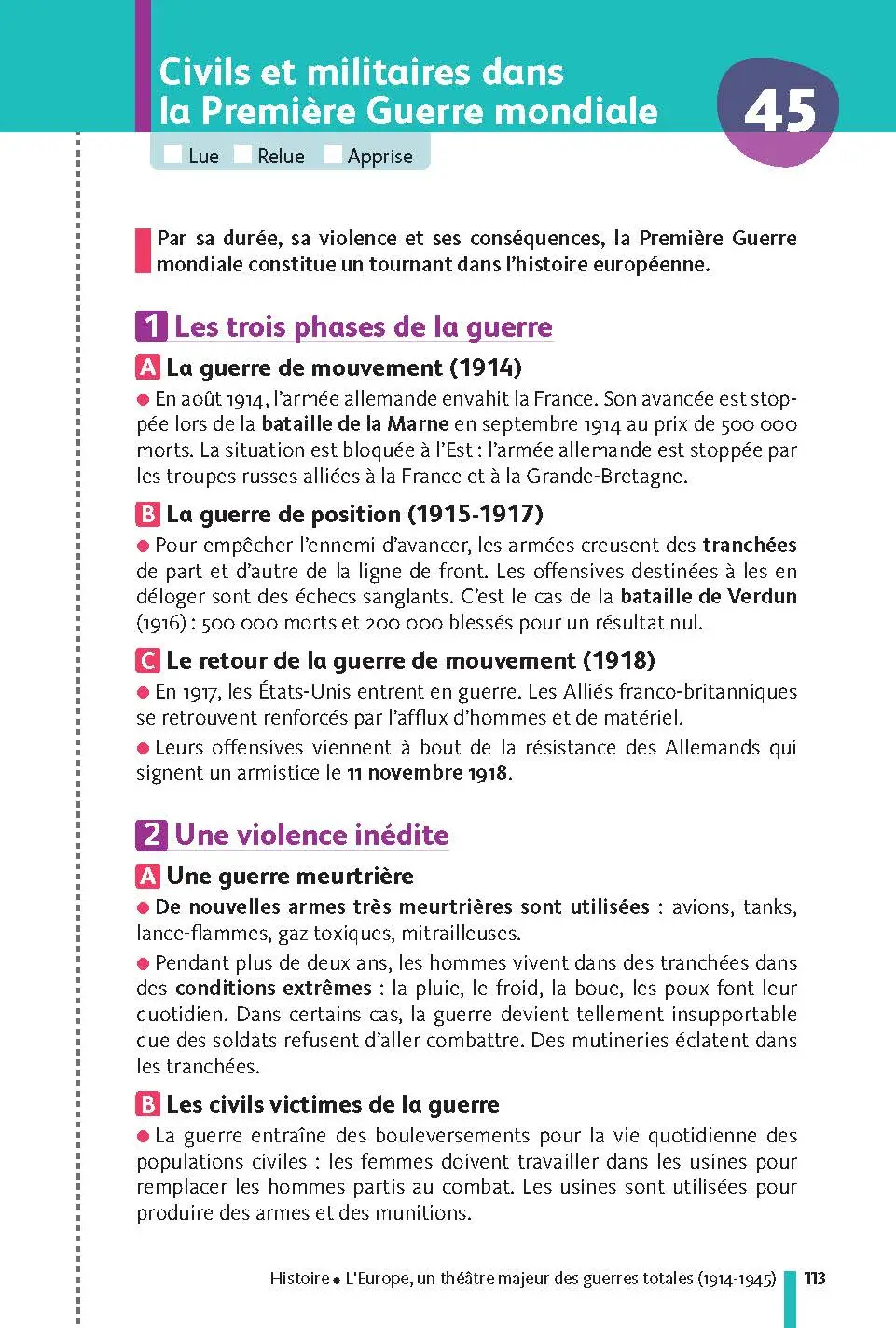 Civils et militaires dans la Première Guerre mondiale

45

☐ Lue ☐ Relue ☐ Apprise

Par sa durée, sa violence et ses conséquences, la Première Guerre mondiale constitue un tournant dans l'histoire européenne.

1 Les trois phases de la guerre

A La guerre de mouvement (1914)

• En août 1914, l'armée allemande envahit la France. Son avancée est stoppée lors de la bataille de la Marne en septembre 1914 au prix de 500 000 morts. La situation est bloquée à l'Est : l'armée allemande est stoppée par les troupes russes alliées à la France et à la Grande-Bretagne.

B La guerre de position (1915-1917)

• Pour empêcher l'ennemi d'avancer, les armées creusent des tranchées de part et d'autre de la ligne de front. Les offensives destinées à les en déloger sont des échecs sanglants. C'est le cas de la bataille de Verdun (1916) : 500 000 morts et 200 000 blessés pour un résultat nul.

C Le retour de la guerre de mouvement (1918)

• En 1917, les États-Unis entrent en guerre. Les Alliés franco-britanniques se retrouvent renforcés par l'afflux d'hommes et de matériel.

• Leurs offensives viennent à bout de la résistance des Allemands qui signent un armistice le 11 novembre 1918.

2 Une violence inédite

A Une guerre meurtrière

• De nouvelles armes très meurtrières sont utilisées : avions, tanks, lance-flammes, gaz toxiques, mitrailleuses.

• Pendant plus de deux ans, les hommes vivent dans des tranchées dans des conditions extrêmes : la pluie, le froid, la boue, les poux font leur quotidien. Dans certains cas, la guerre devient tellement insupportable que des soldats refusent d'aller combattre. Des mutineries éclatent dans les tranchées.

B Les civils victimes de la guerre

• La guerre entraîne des bouleversements pour la vie quotidienne des populations civiles : les femmes doivent travailler dans les usines pour remplacer les hommes partis au combat. Les usines sont utilisées pour produire des armes et des munitions.

Histoire • L'Europe, un théâtre majeur des guerres totales (1914-1945) 113